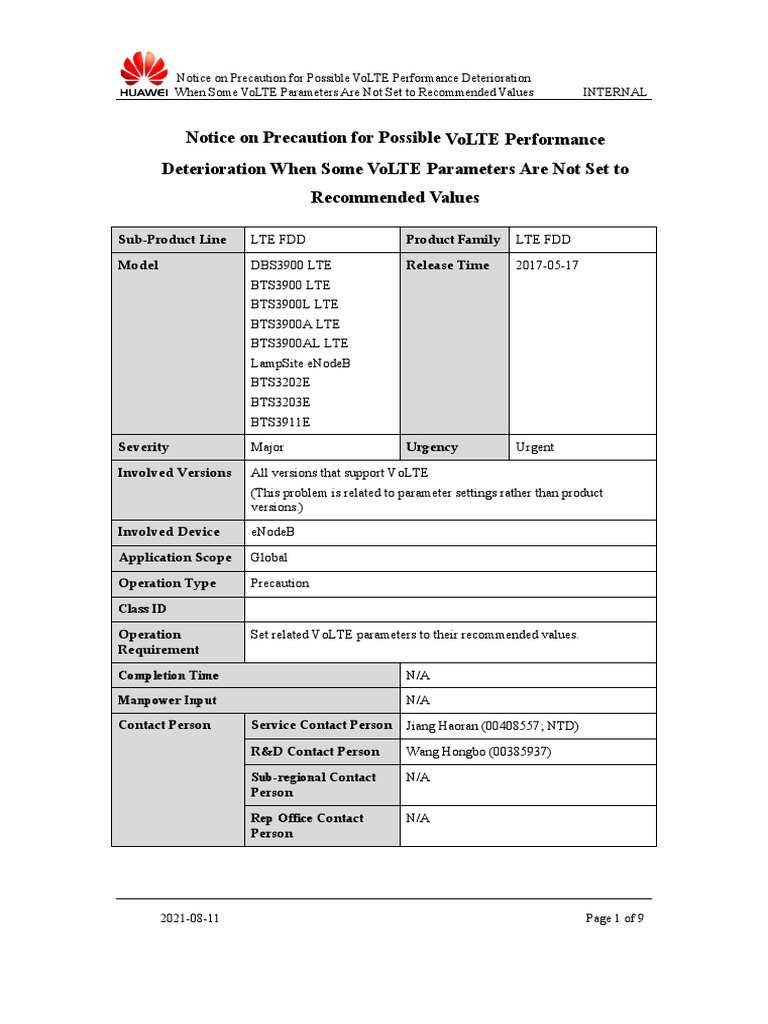 HUAWEI Notice on Precaution for Possible VoLTE Performance Deterioration When Some VoLTE Parameters Are Not Set to Recommended Values INTERNAL

Notice on Precaution for Possible VoLTE Performance Deterioration When Some VoLTE Parameters Are Not Set to Recommended Values

| Sub-Product Line | LTE FDD | Product Family | LTE FDD |
|---|---|---|---|
| Model | DBS3900 LTE BTS3900 LTE BTS3900L LTE BTS3900A LTE BTS3900AL LTE LampSite eNodeB BTS3202E BTS3203E BTS3911E | Release Time | 2017-05-17 |
| Severity | Major | Urgency | Urgent |
| Involved Versions | All versions that support VoLTE (This problem is related to parameter settings rather than product versions.) | | |
| Involved Device | eNodeB | | |
| Application Scope | Global | | |
| Operation Type | Precaution | | |
| Class ID | | | |
| Operation Requirement | Set related VoLTE parameters to their recommended values. | | |
| Completion Time | | N/A | |
| Manpower Input | | N/A | |
| Contact Person | Service Contact Person | Jiang Haoran (00408557; NTD) | |
| | R&D Contact Person | Wang Hongbo (00385937) | |
| | Sub-regional Contact Person | N/A | |
| | Rep Office Contact Person | N/A | |

2021-08-11 Page 1 of 9